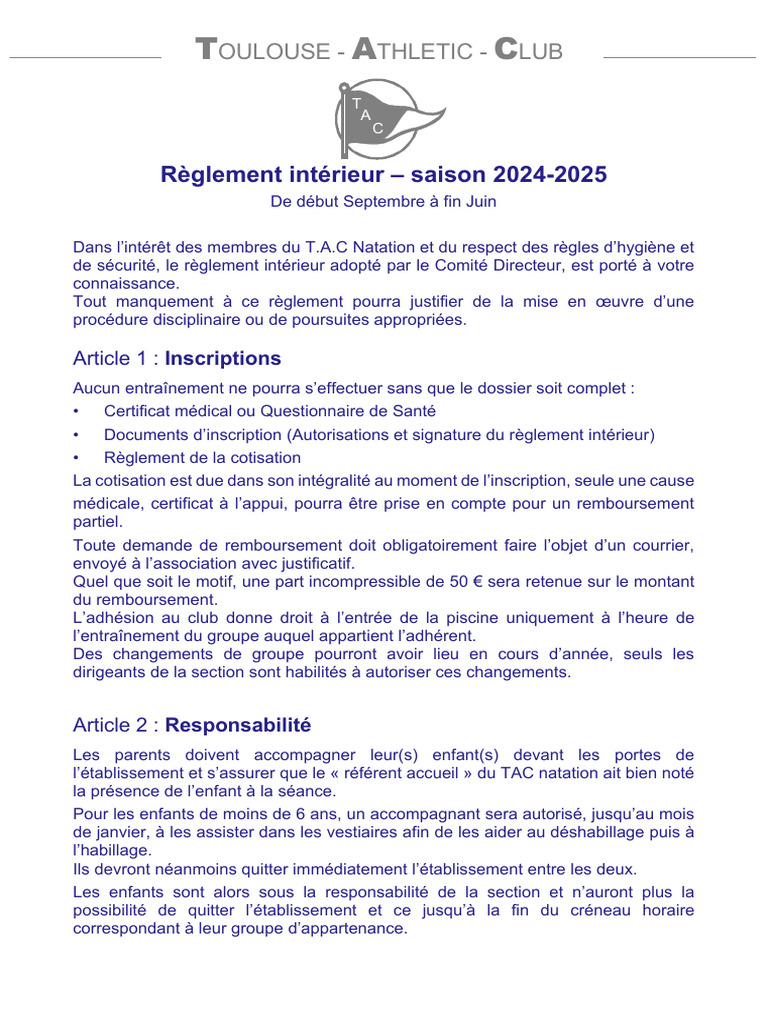 TOULOUSE - ATHLETIC - CLUB

T
A
C

Règlement intérieur – saison 2024-2025

De début Septembre à fin Juin

Dans l'intérêt des membres du T.A.C Natation et du respect des règles d'hygiène et de sécurité, le règlement intérieur adopté par le Comité Directeur, est porté à votre connaissance.
Tout manquement à ce règlement pourra justifier de la mise en œuvre d'une procédure disciplinaire ou de poursuites appropriées.

Article 1 : Inscriptions

Aucun entraînement ne pourra s'effectuer sans que le dossier soit complet :
• Certificat médical ou Questionnaire de Santé
• Documents d'inscription (Autorisations et signature du règlement intérieur)
• Règlement de la cotisation

La cotisation est due dans son intégralité au moment de l'inscription, seule une cause médicale, certificat à l'appui, pourra être prise en compte pour un remboursement partiel.

Toute demande de remboursement doit obligatoirement faire l'objet d'un courrier, envoyé à l'association avec justificatif.
Quel que soit le motif, une part incompressible de 50 € sera retenue sur le montant du remboursement.
L'adhésion au club donne droit à l'entrée de la piscine uniquement à l'heure de l'entraînement du groupe auquel appartient l'adhérent.
Des changements de groupe pourront avoir lieu en cours d'année, seuls les dirigeants de la section sont habilités à autoriser ces changements.

Article 2 : Responsabilité

Les parents doivent accompagner leur(s) enfant(s) devant les portes de l'établissement et s'assurer que le « référent accueil » du TAC natation ait bien noté la présence de l'enfant à la séance.

Pour les enfants de moins de 6 ans, un accompagnant sera autorisé, jusqu'au mois de janvier, à les assister dans les vestiaires afin de les aider au déshabillage puis à l'habillage.
Ils devront néanmoins quitter immédiatement l'établissement entre les deux.

Les enfants sont alors sous la responsabilité de la section et n'auront plus la possibilité de quitter l'établissement et ce jusqu'à la fin du créneau horaire correspondant à leur groupe d'appartenance.